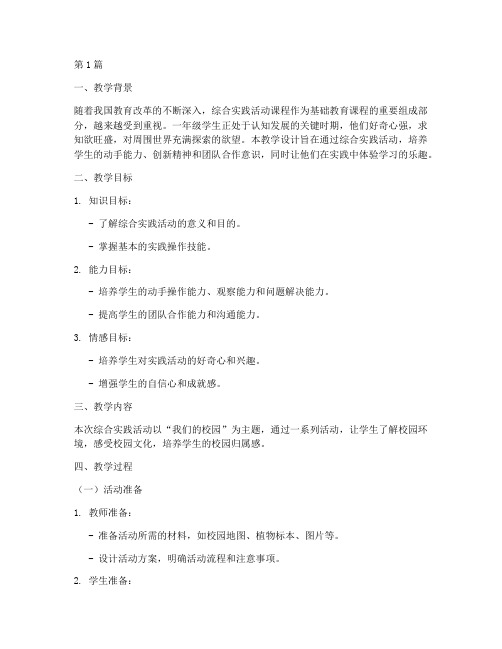 第1篇

一、教学背景

随着我国教育改革的不断深入，综合实践活动课程作为基础教育课程的重要组成部分，越来越受到重视。一年级学生正处于认知发展的关键时期，他们好奇心强，求知欲旺盛，对周围世界充满探索的欲望。本教学设计旨在通过综合实践活动，培养学生的动手能力、创新精神和团队合作意识，同时让他们在实践中体验学习的乐趣。

二、教学目标

1. 知识目标：

- 了解综合实践活动的意义和目的。

- 掌握基本的实践操作技能。

2. 能力目标：

- 培养学生的动手操作能力、观察能力和问题解决能力。

- 提高学生的团队合作能力和沟通能力。

3. 情感目标：

- 培养学生对实践活动的好奇心和兴趣。

- 增强学生的自信心和成就感。

三、教学内容

本次综合实践活动以“我们的校园”为主题，通过一系列活动，让学生了解校园环境，感受校园文化，培养学生的校园归属感。

四、教学过程

（一）活动准备

1. 教师准备：

- 准备活动所需的材料，如校园地图、植物标本、图片等。

- 设计活动方案，明确活动流程和注意事项。

2. 学生准备：